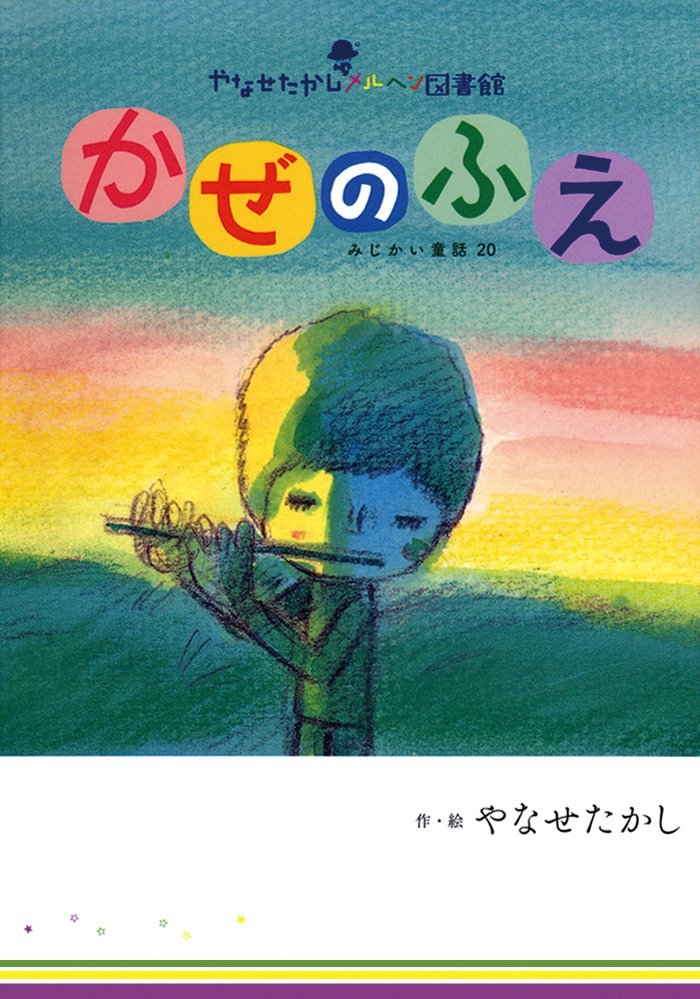 やなせたかしメルヘン図書館

かぜのふえ

みじかい童話 20

作・絵 やなせたかし